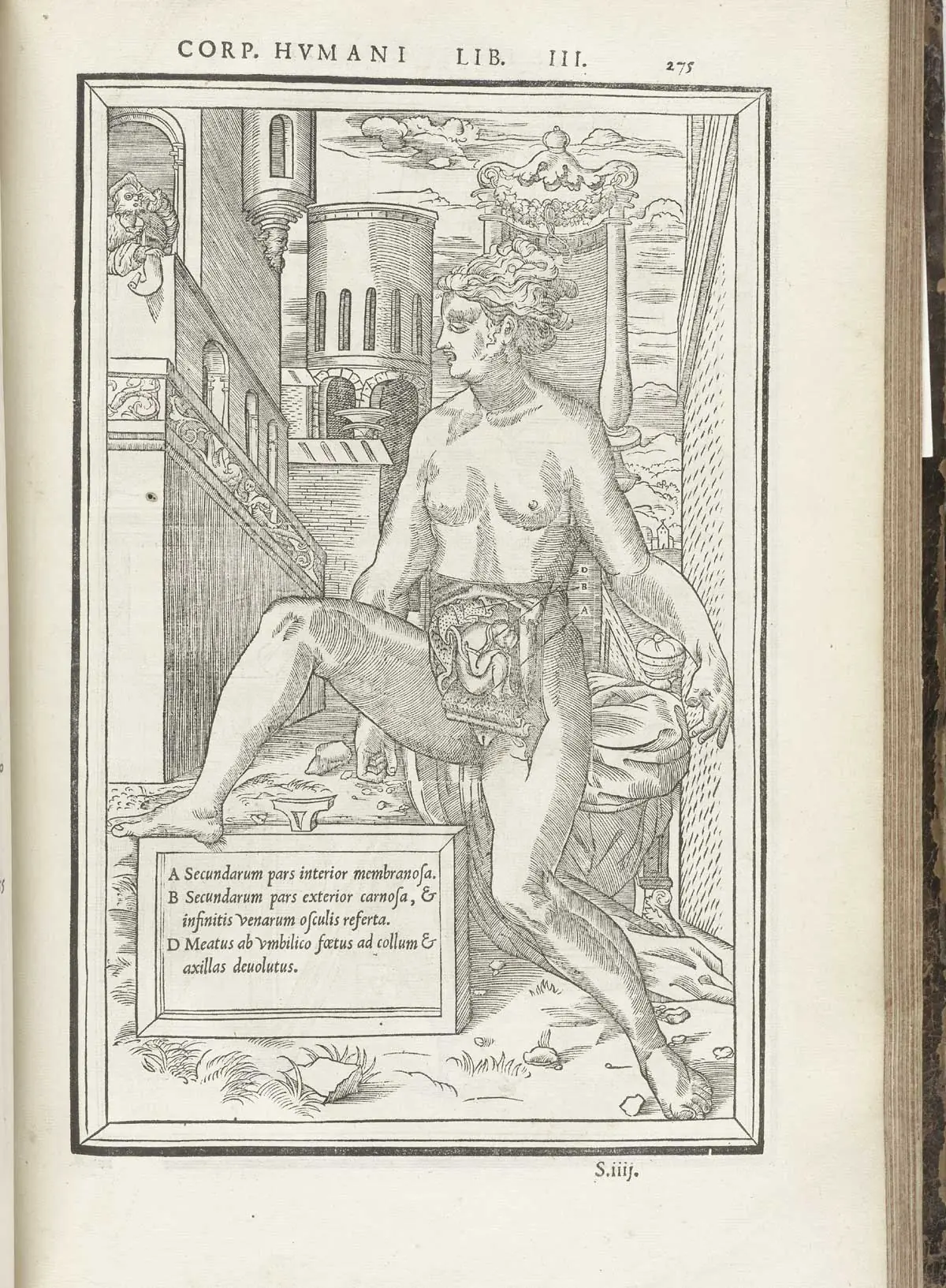 CORP. HVMANI LIB. III. 275

D
B
A

A Secundarum pars interior membranoſa.
B Secundarum pars exterior carnoſa, & infinitis venarum oſculis referta.
D Meatus ab vmbilico fœtus ad collum & axillas deuolutus.

S.iiij.